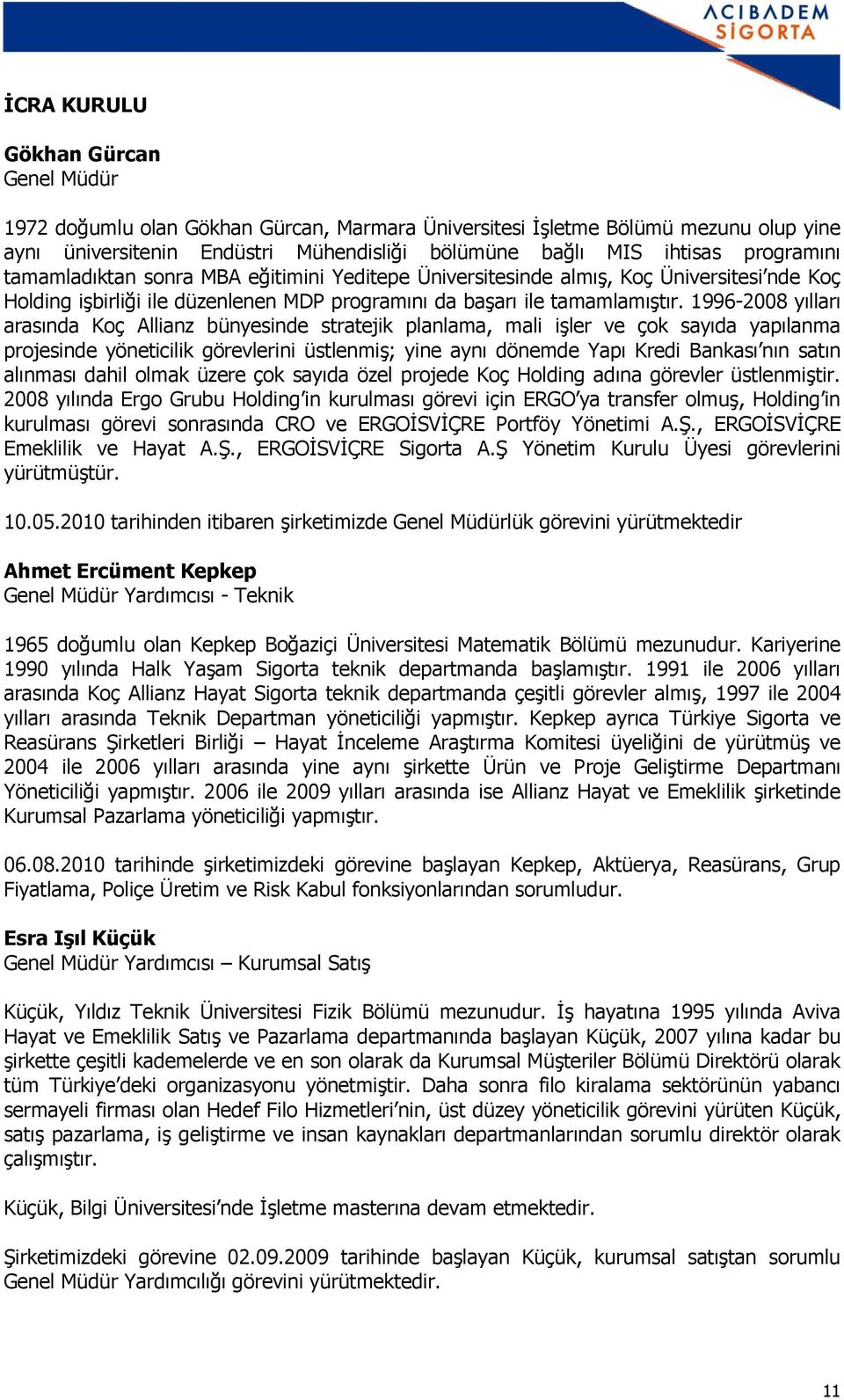 ACIBADEM SİGORTA

İCRA KURULU

Gökhan Gürcan
Genel Müdür

1972 doğumlu olan Gökhan Gürcan, Marmara Üniversitesi İşletme Bölümü mezunu olup yine aynı üniversitenin Endüstri Mühendisliği bölümüne bağlı MIS ihtisas programını tamamladıktan sonra MBA eğitimini Yeditepe Üniversitesinde almış, Koç Üniversitesi'nde Koç Holding işbirliği ile düzenlenen MDP programını da başarı ile tamamlamıştır. 1996-2008 yılları arasında Koç Allianz bünyesinde stratejik planlama, mali işler ve çok sayıda yapılanma projesinde yöneticilik görevlerini üstlenmiş; yine aynı dönemde Yapı Kredi Bankası'nın satın alınması dahil olmak üzere çok sayıda özel projede Koç Holding adına görevler üstlenmiştir. 2008 yılında Ergo Grubu Holding'in kurulması görevi için ERGO'ya transfer olmuş, Holding'in kurulması görevi sonrasında CRO ve ERGOİSVİÇRE Portföy Yönetimi A.Ş., ERGOİSVİÇRE Emeklilik ve Hayat A.Ş., ERGOİSVİÇRE Sigorta A.Ş Yönetim Kurulu Üyesi görevlerini yürütmüştür.

10.05.2010 tarihinden itibaren şirketimizde Genel Müdürlük görevini yürütmektedir

Ahmet Ercüment Kepkep
Genel Müdür Yardımcısı - Teknik

1965 doğumlu olan Kepkep Boğaziçi Üniversitesi Matematik Bölümü mezunudur. Kariyerine 1990 yılında Halk Yaşam Sigorta teknik departmanda başlamıştır. 1991 ile 2006 yılları arasında Koç Allianz Hayat Sigorta teknik departmanda çeşitli görevler almış, 1997 ile 2004 yılları arasında Teknik Departman yöneticiliği yapmıştır. Kepkep ayrıca Türkiye Sigorta ve Reasürans Şirketleri Birliği – Hayat İnceleme Araştırma Komitesi üyeliğini de yürütmüş ve 2004 ile 2006 yılları arasında yine aynı şirkette Ürün ve Proje Geliştirme Departmanı Yöneticiliği yapmıştır. 2006 ile 2009 yılları arasında ise Allianz Hayat ve Emeklilik şirketinde Kurumsal Pazarlama yöneticiliği yapmıştır.

06.08.2010 tarihinde şirketimizdeki görevine başlayan Kepkep, Aktüerya, Reasürans, Grup Fiyatlama, Poliçe Üretim ve Risk Kabul fonksiyonlarından sorumludur.

Esra Işıl Küçük
Genel Müdür Yardımcısı – Kurumsal Satış

Küçük, Yıldız Teknik Üniversitesi Fizik Bölümü mezunudur. İş hayatına 1995 yılında Aviva Hayat ve Emeklilik Satış ve Pazarlama departmanında başlayan Küçük, 2007 yılına kadar bu şirkette çeşitli kademelerde ve en son olarak da Kurumsal Müşteriler Bölümü Direktörü olarak tüm Türkiye'deki organizasyonu yönetmiştir. Daha sonra filo kiralama sektörünün yabancı sermayeli firması olan Hedef Filo Hizmetleri'nin, üst düzey yöneticilik görevini yürüten Küçük, satış pazarlama, iş geliştirme ve insan kaynakları departmanlarından sorumlu direktör olarak çalışmıştır.

Küçük, Bilgi Üniversitesi'nde İşletme masterına devam etmektedir.

Şirketimizdeki görevine 02.09.2009 tarihinde başlayan Küçük, kurumsal satıştan sorumlu Genel Müdür Yardımcılığı görevini yürütmektedir.

11